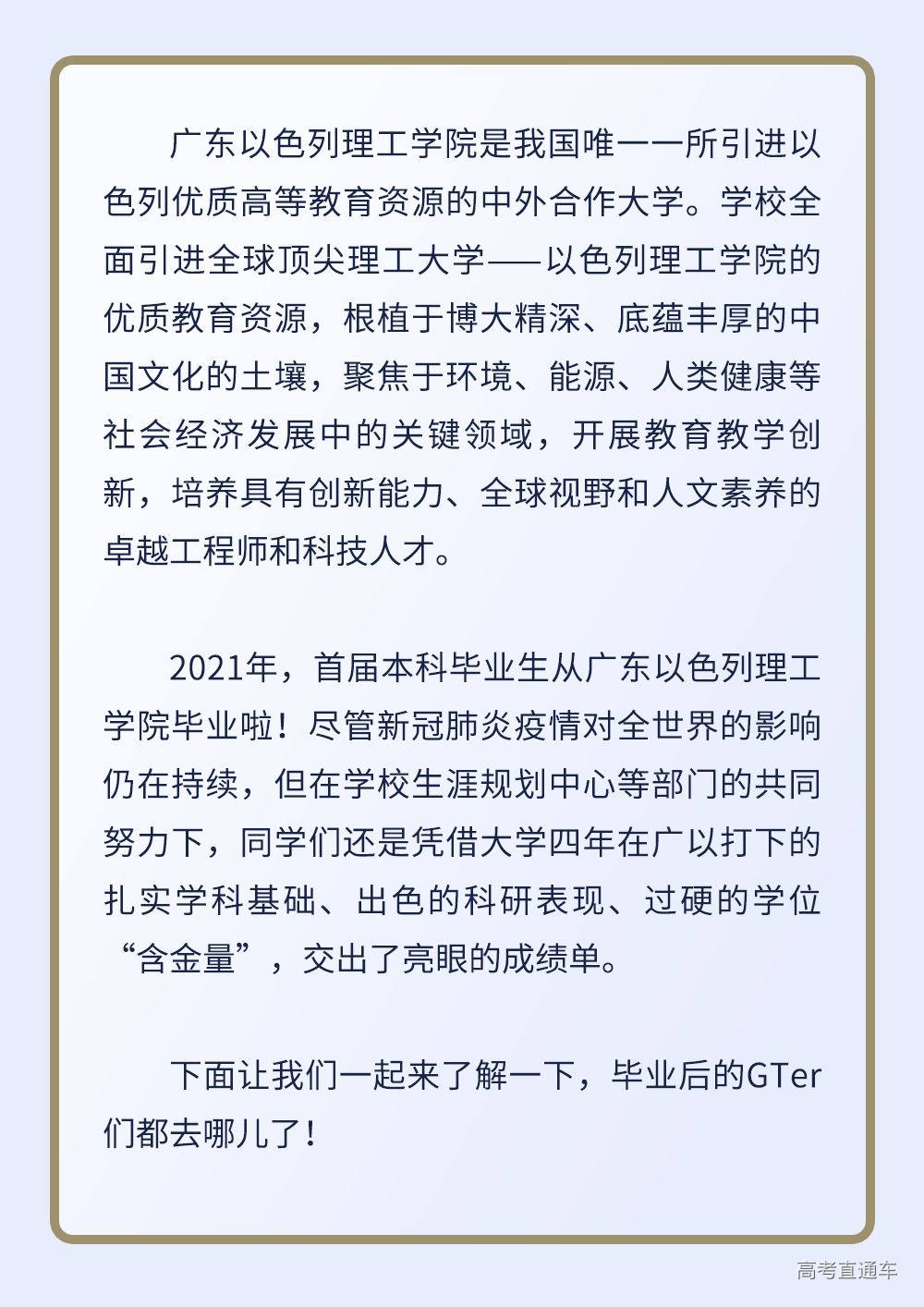 广东以色列理工学院是我国唯一一所引进以色列优质高等教育资源的中外合作大学。学校全面引进全球顶尖理工大学——以色列理工学院的优质教育资源，根植于博大精深、底蕴丰厚的中国文化的土壤，聚焦于环境、能源、人类健康等社会经济发展中的关键领域，开展教育教学创新，培养具有创新能力、全球视野和人文素养的卓越工程师和科技人才。

2021年，首届本科毕业生从广东以色列理工学院毕业啦！尽管新冠肺炎疫情对全世界的影响仍在持续，但在学校生涯规划中心等部门的共同努力下，同学们还是凭借大学四年在广以打下的扎实学科基础、出色的科研表现、过硬的学位“含金量”，交出了亮眼的成绩单。

下面让我们一起来了解一下，毕业后的GTer们都去哪儿了！

高考直通车